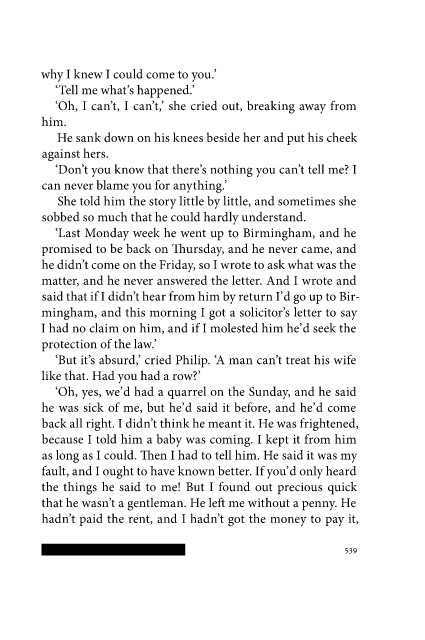 why I knew I could come to you.'

'Tell me what's happened.'

'Oh, I can't, I can't,' she cried out, breaking away from him.

He sank down on his knees beside her and put his cheek against hers.

'Don't you know that there's nothing you can't tell me? I can never blame you for anything.'

She told him the story little by little, and sometimes she sobbed so much that he could hardly understand.

'Last Monday week he went up to Birmingham, and he promised to be back on Thursday, and he never came, and he didn't come on the Friday, so I wrote to ask what was the matter, and he never answered the letter. And I wrote and said that if I didn't hear from him by return I'd go up to Birmingham, and this morning I got a solicitor's letter to say I had no claim on him, and if I molested him he'd seek the protection of the law.'

'But it's absurd,' cried Philip. 'A man can't treat his wife like that. Had you had a row?'

'Oh, yes, we'd had a quarrel on the Sunday, and he said he was sick of me, but he'd said it before, and he'd come back all right. I didn't think he meant it. He was frightened, because I told him a baby was coming. I kept it from him as long as I could. Then I had to tell him. He said it was my fault, and I ought to have known better. If you'd only heard the things he said to me! But I found out precious quick that he wasn't a gentleman. He left me without a penny. He hadn't paid the rent, and I hadn't got the money to pay it,

539